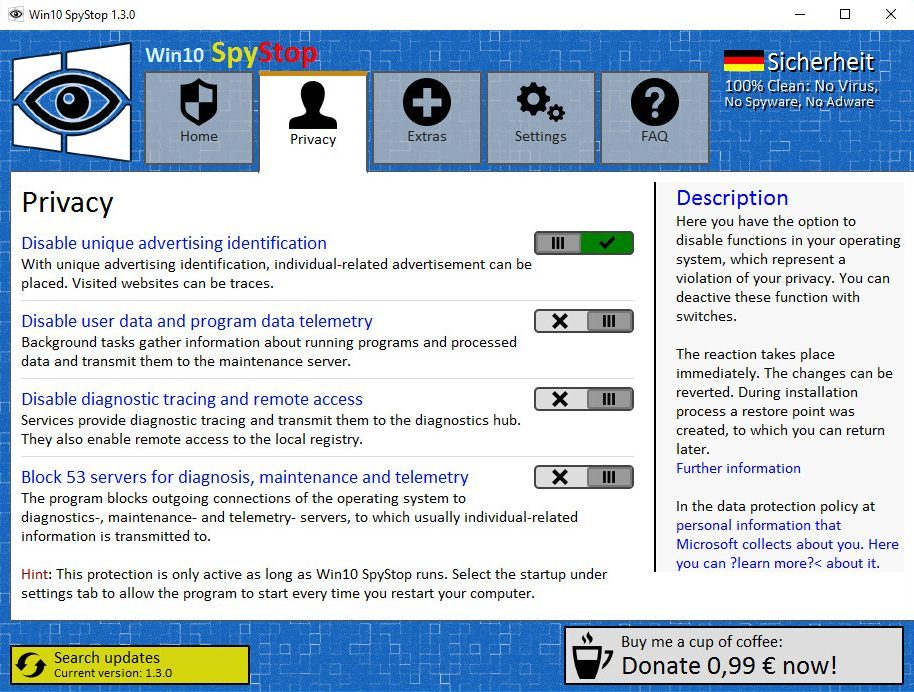 Win10 SpyStop 1.3.0

Win10 SpyStop

Home
Privacy
Extras
Settings
FAQ

Sicherheit
100% Clean: No Virus, No Spyware, No Adware

Privacy

Disable unique advertising identification
With unique advertising identification, individual-related advertisement can be placed. Visited websites can be traces.

Disable user data and program data telemetry
Background tasks gather information about running programs and processed data and transmit them to the maintenance server.

Disable diagnostic tracing and remote access
Services provide diagnostic tracing and transmit them to the diagnostics hub. They also enable remote access to the local registry.

Block 53 servers for diagnosis, maintenance and telemetry
The program blocks outgoing connections of the operating system to diagnostics-, maintenance- and telemetry- servers, to which usually individual-related information is transmitted to.

Hint: This protection is only active as long as Win10 SpyStop runs. Select the startup under settings tab to allow the program to start every time you restart your computer.

Description
Here you have the option to disable functions in your operating system, which represent a violation of your privacy. You can deactive these function with switches.

The reaction takes place immediately. The changes can be reverted. During installation process a restore point was created, to which you can return later.
Further information

In the data protection policy at personal information that Microsoft collects about you. Here you can ?learn more?< about it.

Search updates
Current version: 1.3.0

Buy me a cup of coffee:
Donate 0,99 € now!